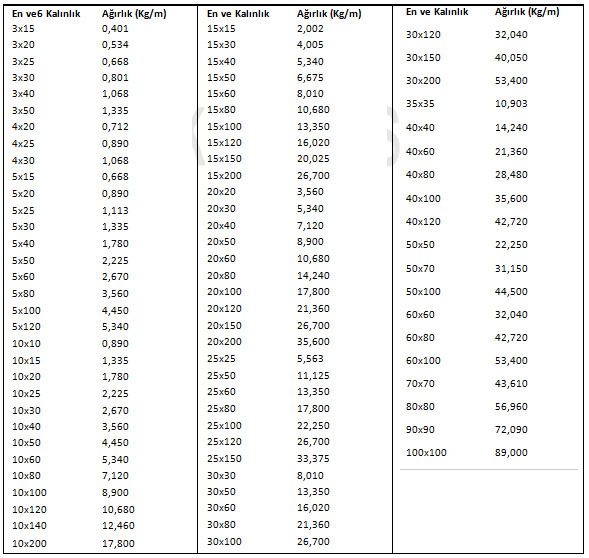 | En ve6 Kalınlık | Ağırlık (Kg/m) |
|---|---|
| 3x15 | 0,401 |
| 3x20 | 0,534 |
| 3x25 | 0,668 |
| 3x30 | 0,801 |
| 3x40 | 1,068 |
| 3x50 | 1,335 |
| 4x20 | 0,712 |
| 4x25 | 0,890 |
| 4x30 | 1,068 |
| 5x15 | 0,668 |
| 5x20 | 0,890 |
| 5x25 | 1,113 |
| 5x30 | 1,335 |
| 5x40 | 1,780 |
| 5x50 | 2,225 |
| 5x60 | 2,670 |
| 5x80 | 3,560 |
| 5x100 | 4,450 |
| 5x120 | 5,340 |
| 10x10 | 0,890 |
| 10x15 | 1,335 |
| 10x20 | 1,780 |
| 10x25 | 2,225 |
| 10x30 | 2,670 |
| 10x40 | 3,560 |
| 10x50 | 4,450 |
| 10x60 | 5,340 |
| 10x80 | 7,120 |
| 10x100 | 8,900 |
| 10x120 | 10,680 |
| 10x140 | 12,460 |
| 10x200 | 17,800 |

| En ve Kalınlık | Ağırlık (Kg/m) |
|---|---|
| 15x15 | 2,002 |
| 15x30 | 4,005 |
| 15x40 | 5,340 |
| 15x50 | 6,675 |
| 15x60 | 8,010 |
| 15x80 | 10,680 |
| 15x100 | 13,350 |
| 15x120 | 16,020 |
| 15x150 | 20,025 |
| 15x200 | 26,700 |
| 20x20 | 3,560 |
| 20x30 | 5,340 |
| 20x40 | 7,120 |
| 20x50 | 8,900 |
| 20x60 | 10,680 |
| 20x80 | 14,240 |
| 20x100 | 17,800 |
| 20x120 | 21,360 |
| 20x150 | 26,700 |
| 20x200 | 35,600 |
| 25x25 | 5,563 |
| 25x50 | 11,125 |
| 25x60 | 13,350 |
| 25x80 | 17,800 |
| 25x100 | 22,250 |
| 25x120 | 26,700 |
| 25x150 | 33,375 |
| 30x30 | 8,010 |
| 30x50 | 13,350 |
| 30x60 | 16,020 |
| 30x80 | 21,360 |
| 30x100 | 26,700 |

| En ve Kalınlık | Ağırlık (Kg/m) |
|---|---|
| 30x120 | 32,040 |
| 30x150 | 40,050 |
| 30x200 | 53,400 |
| 35x35 | 10,903 |
| 40x40 | 14,240 |
| 40x60 | 21,360 |
| 40x80 | 28,480 |
| 40x100 | 35,600 |
| 40x120 | 42,720 |
| 50x50 | 22,250 |
| 50x70 | 31,150 |
| 50x100 | 44,500 |
| 60x60 | 32,040 |
| 60x80 | 42,720 |
| 60x100 | 53,400 |
| 70x70 | 43,610 |
| 80x80 | 56,960 |
| 90x90 | 72,090 |
| 100x100 | 89,000 |